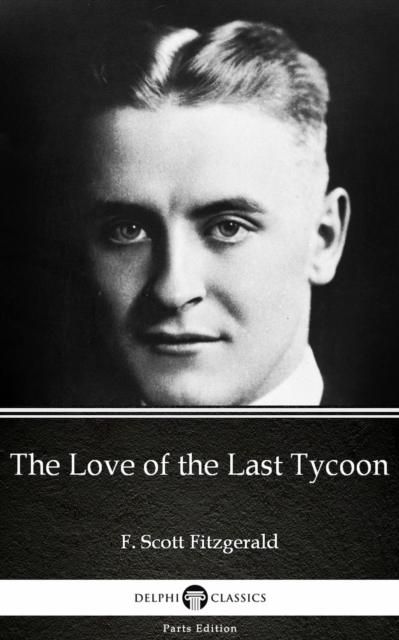 The Love of the Last Tycoon

F. Scott Fitzgerald

DELPHI CLASSICS

Parts Edition